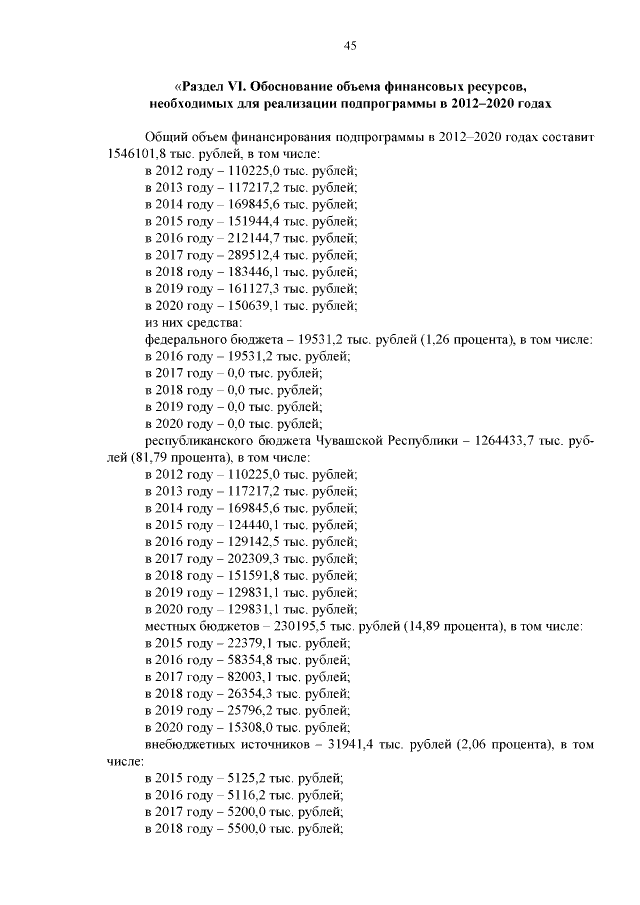 45

«Раздел VI. Обоснование объема финансовых ресурсов, необходимых для реализации подпрограммы в 2012–2020 годах

Общий объем финансирования подпрограммы в 2012–2020 годах составит 1546101,8 тыс. рублей, в том числе:
в 2012 году – 110225,0 тыс. рублей;
в 2013 году – 117217,2 тыс. рублей;
в 2014 году – 169845,6 тыс. рублей;
в 2015 году – 151944,4 тыс. рублей;
в 2016 году – 212144,7 тыс. рублей;
в 2017 году – 289512,4 тыс. рублей;
в 2018 году – 183446,1 тыс. рублей;
в 2019 году – 161127,3 тыс. рублей;
в 2020 году – 150639,1 тыс. рублей;
из них средства:
федерального бюджета – 19531,2 тыс. рублей (1,26 процента), в том числе:
в 2016 году – 19531,2 тыс. рублей;
в 2017 году – 0,0 тыс. рублей;
в 2018 году – 0,0 тыс. рублей;
в 2019 году – 0,0 тыс. рублей;
в 2020 году – 0,0 тыс. рублей;
республиканского бюджета Чувашской Республики – 1264433,7 тыс. рублей (81,79 процента), в том числе:
в 2012 году – 110225,0 тыс. рублей;
в 2013 году – 117217,2 тыс. рублей;
в 2014 году – 169845,6 тыс. рублей;
в 2015 году – 124440,1 тыс. рублей;
в 2016 году – 129142,5 тыс. рублей;
в 2017 году – 202309,3 тыс. рублей;
в 2018 году – 151591,8 тыс. рублей;
в 2019 году – 129831,1 тыс. рублей;
в 2020 году – 129831,1 тыс. рублей;
местных бюджетов – 230195,5 тыс. рублей (14,89 процента), в том числе:
в 2015 году – 22379,1 тыс. рублей;
в 2016 году – 58354,8 тыс. рублей;
в 2017 году – 82003,1 тыс. рублей;
в 2018 году – 26354,3 тыс. рублей;
в 2019 году – 25796,2 тыс. рублей;
в 2020 году – 15308,0 тыс. рублей;
внебюджетных источников – 31941,4 тыс. рублей (2,06 процента), в том числе:
в 2015 году – 5125,2 тыс. рублей;
в 2016 году – 5116,2 тыс. рублей;
в 2017 году – 5200,0 тыс. рублей;
в 2018 году – 5500,0 тыс. рублей;